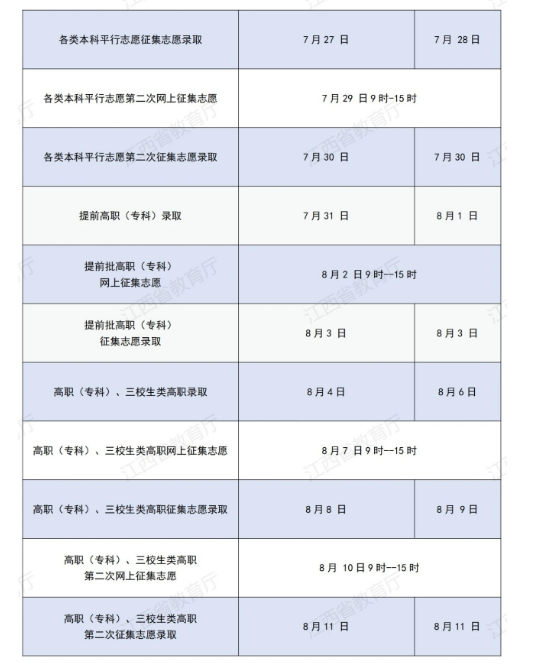 | 各类本科平行志愿征集志愿录取 | 7月27日 | 7月28日 |
|---|---|---|
| 各类本科平行志愿第二次网上征集志愿 | 7月29日9时-15时 | |
| 各类本科平行志愿第二次征集志愿录取 | 7月30日 | 7月30日 |
| 提前高职（专科）录取 | 7月31日 | 8月1日 |
| 提前批高职（专科）网上征集志愿 | 8月2日9时--15时 | |
| 提前批高职（专科）征集志愿录取 | 8月3日 | 8月3日 |
| 高职（专科）、三校生类高职录取 | 8月4日 | 8月6日 |
| 高职（专科）、三校生类高职网上征集志愿 | 8月7日9时--15时 | |
| 高职（专科）、三校生类高职征集志愿录取 | 8月8日 | 8月9日 |
| 高职（专科）、三校生类高职第二次网上征集志愿 | 8月10日9时--15时 | |
| 高职（专科）、三校生类高职第二次征集志愿录取 | 8月11日 | 8月11日 |

江西省教育厅